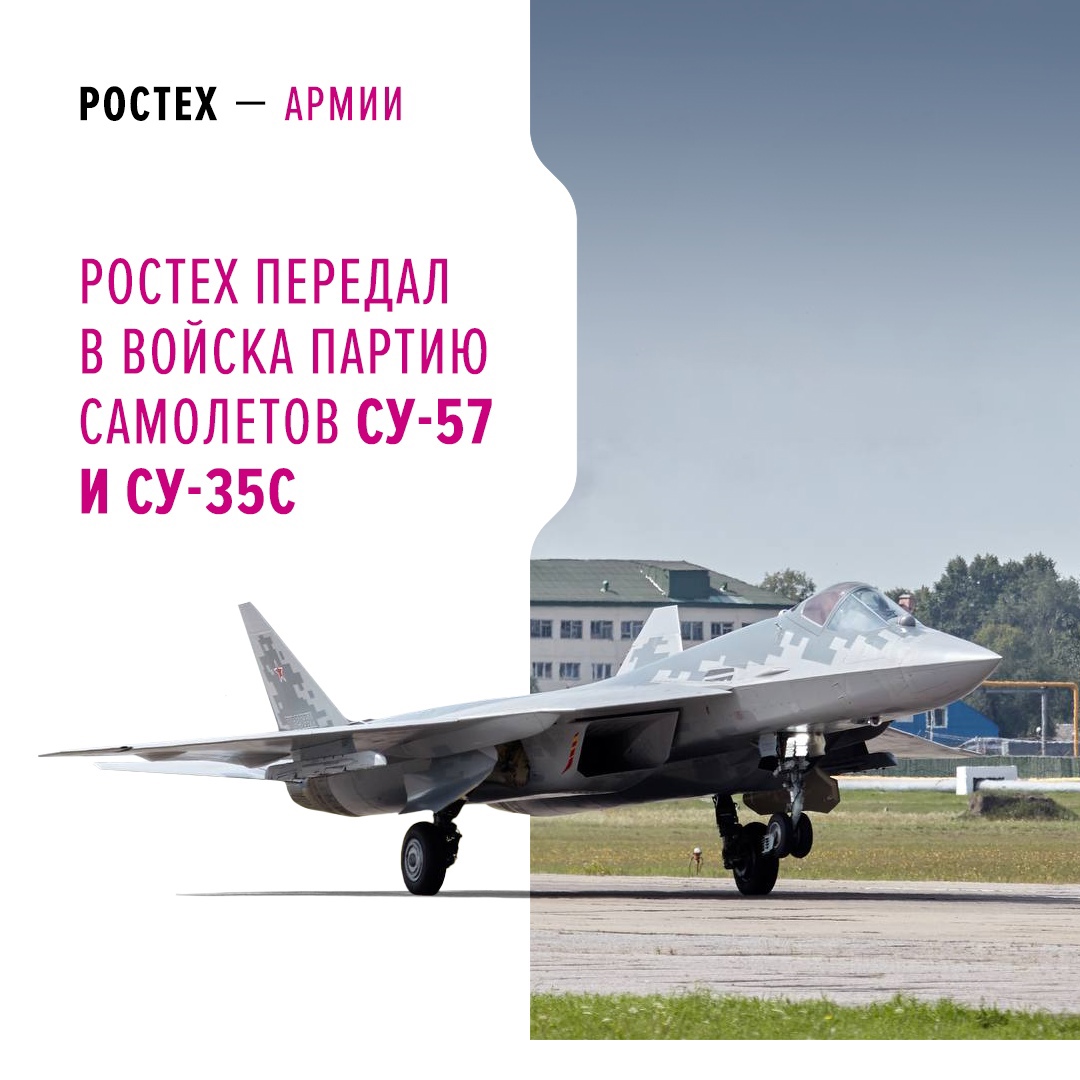 РОСТЕХ — АРМИИ

РОСТЕХ ПЕРЕДАЛ В ВОЙСКА ПАРТИЮ САМОЛЕТОВ СУ-57 И СУ-35С